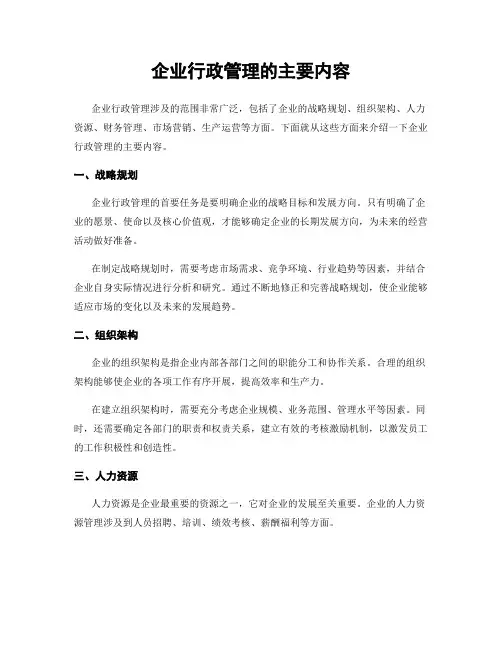 企业行政管理的主要内容

企业行政管理涉及的范围非常广泛，包括了企业的战略规划、组织架构、人力资源、财务管理、市场营销、生产运营等方面。下面就从这些方面来介绍一下企业行政管理的主要内容。

一、战略规划

企业行政管理的首要任务是要明确企业的战略目标和发展方向。只有明确了企业的愿景、使命以及核心价值观，才能够确定企业的长期发展方向，为未来的经营活动做好准备。

在制定战略规划时，需要考虑市场需求、竞争环境、行业趋势等因素，并结合企业自身实际情况进行分析和研究。通过不断地修正和完善战略规划，使企业能够适应市场的变化以及未来的发展趋势。

二、组织架构

企业的组织架构是指企业内部各部门之间的职能分工和协作关系。合理的组织架构能够使企业的各项工作有序开展，提高效率和生产力。

在建立组织架构时，需要充分考虑企业规模、业务范围、管理水平等因素。同时，还需要确定各部门的职责和权责关系，建立有效的考核激励机制，以激发员工的工作积极性和创造性。

三、人力资源

人力资源是企业最重要的资源之一，它对企业的发展至关重要。企业的人力资源管理涉及到人员招聘、培训、绩效考核、薪酬福利等方面。